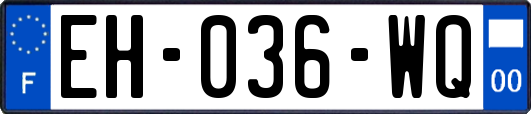 F
EH-036-WQ
00